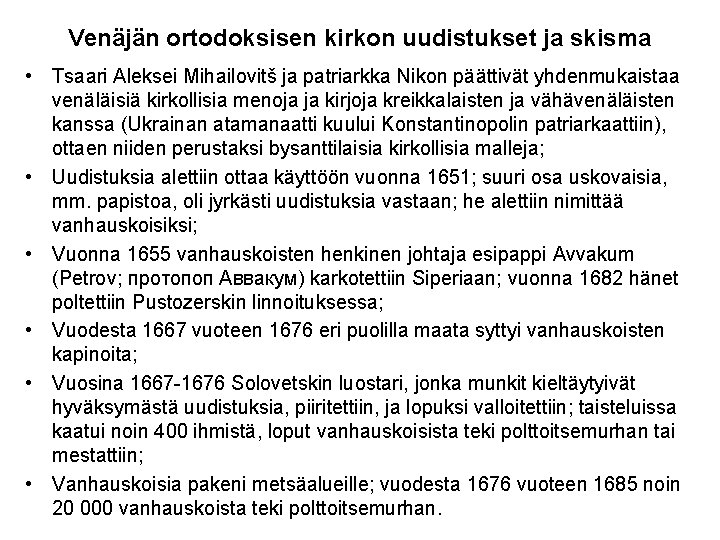 Venäjän ortodoksisen kirkon uudistukset ja skisma

• Tsaari Aleksei Mihailovitš ja patriarkka Nikon päättivät yhdenmukaistaa venäläisiä kirkollisia menoja ja kirjoja kreikkalaisten ja vähävenäläisten kanssa (Ukrainan atamanaatti kuului Konstantinopolin patriarkaattiin), ottaen niiden perustaksi bysanttilaisia kirkollisia malleja;

• Uudistuksia alettiin ottaa käyttöön vuonna 1651; suuri osa uskovaisia, mm. papistoa, oli jyrkästi uudistuksia vastaan; he alettiin nimittää vanhauskoisiksi;

• Vuonna 1655 vanhauskoisten henkinen johtaja esipappi Avvakum (Petrov; протопоп Аввакум) karkotettiin Siperiaan; vuonna 1682 hänet poltettiin Pustozerskin linnoituksessa;

• Vuodesta 1667 vuoteen 1676 eri puolilla maata syttyi vanhauskoisten kapinoita;

• Vuosina 1667-1676 Solovetskin luostari, jonka munkit kieltäytyivät hyväksymästä uudistuksia, piiritettiin, ja lopuksi valloitettiin; taisteluissa kaatui noin 400 ihmistä, loput vanhauskoisista teki polttoitsemurhan tai mestattiin;

• Vanhauskoisia pakeni metsäalueille; vuodesta 1676 vuoteen 1685 noin 20 000 vanhauskoista teki polttoitsemurhan.